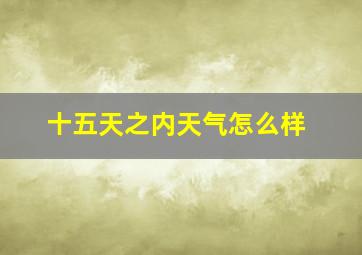 十五天之内天气怎么样